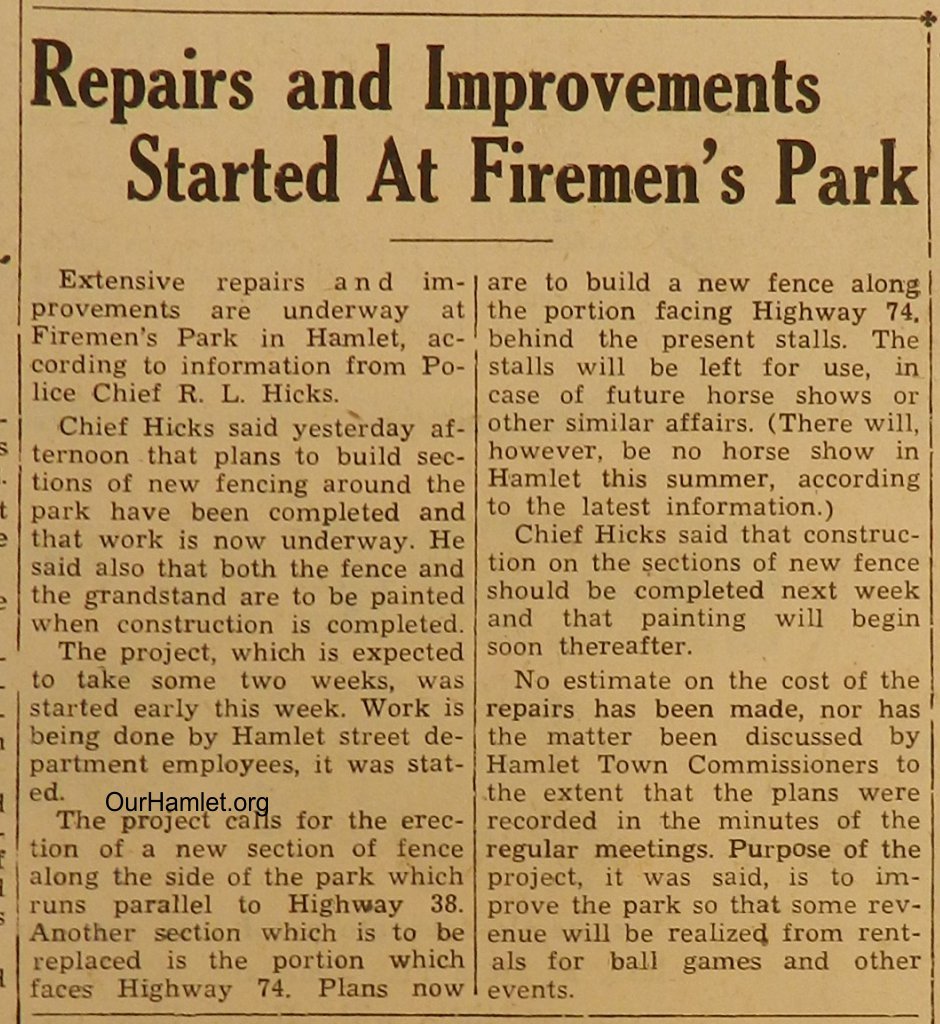 Repairs and Improvements Started At Firemen's Park

Extensive repairs and improvements are underway at Firemen's Park in Hamlet, according to information from Police Chief R. L. Hicks.

Chief Hicks said yesterday afternoon that plans to build sections of new fencing around the park have been completed and that work is now underway. He said also that both the fence and the grandstand are to be painted when construction is completed.

The project, which is expected to take some two weeks, was started early this week. Work is being done by Hamlet street department employees, it was stated.

OurHamlet.org

The project calls for the erection of a new section of fence along the side of the park which runs parallel to Highway 38. Another section which is to be replaced is the portion which faces Highway 74. Plans now are to build a new fence along the portion facing Highway 74, behind the present stalls. The stalls will be left for use, in case of future horse shows or other similar affairs. (There will, however, be no horse show in Hamlet this summer, according to the latest information.)

Chief Hicks said that construction on the sections of new fence should be completed next week and that painting will begin soon thereafter.

No estimate on the cost of the repairs has been made, nor has the matter been discussed by Hamlet Town Commissioners to the extent that the plans were recorded in the minutes of the regular meetings. Purpose of the project, it was said, is to improve the park so that some revenue will be realized from rentals for ball games and other events.